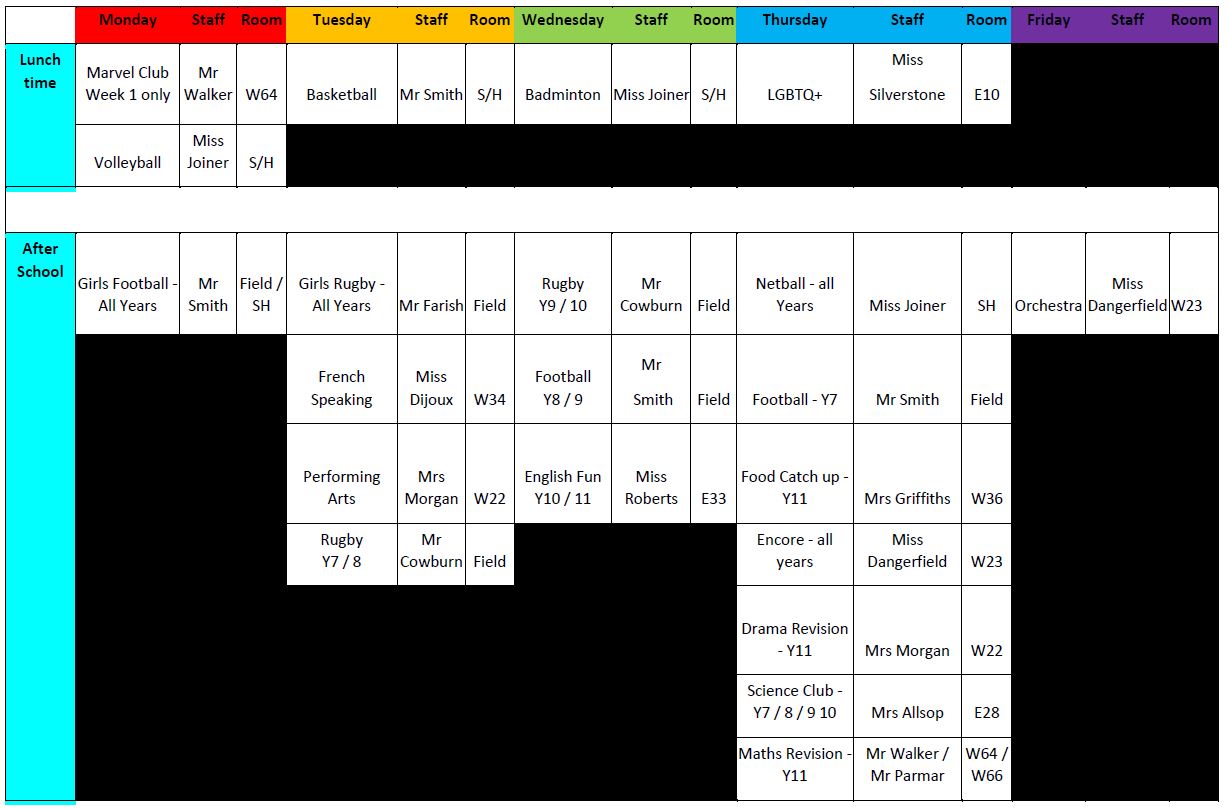 |  | Monday | Staff | Room | Tuesday | Staff | Room | Wednesday | Staff | Room | Thursday | Staff | Room | Friday | Staff | Room |
|---|---|---|---|---|---|---|---|---|---|---|---|---|---|---|---|
| Lunch time | Marvel Club Week 1 only | Mr Walker | W64 | Basketball | Mr Smith | S/H | Badminton | Miss Joiner | S/H | LGBTQ+ | Miss Silverstone | E10 |  |  |  |
|  | Volleyball | Miss Joiner | S/H |  |  |  |  |  |  |  |  |  |  |  |  |
| After School | Girls Football - All Years | Mr Smith | Field / SH | Girls Rugby - All Years | Mr Farish | Field | Rugby Y9 / 10 | Mr Cowburn | Field | Netball - all Years | Miss Joiner | SH | Orchestra | Miss Dangerfield | W23 |
|  |  |  |  | French Speaking | Miss Dijoux | W34 | Football Y8 / 9 | Mr Smith | Field | Football - Y7 | Mr Smith | Field |  |  |  |
|  |  |  |  | Performing Arts | Mrs Morgan | W22 | English Fun Y10 / 11 | Miss Roberts | E33 | Food Catch up - Y11 | Mrs Griffiths | W36 |  |  |  |
|  |  |  |  | Rugby Y7 / 8 | Mr Cowburn | Field |  |  |  | Encore - all years | Miss Dangerfield | W23 |  |  |  |
|  |  |  |  |  |  |  |  |  |  | Drama Revision - Y11 | Mrs Morgan | W22 |  |  |  |
|  |  |  |  |  |  |  |  |  |  | Science Club - Y7 / 8 / 9 10 | Mrs Allsop | E28 |  |  |  |
|  |  |  |  |  |  |  |  |  |  | Maths Revision - Y11 | Mr Walker / Mr Parmar | W64 / W66 |  |  |  |